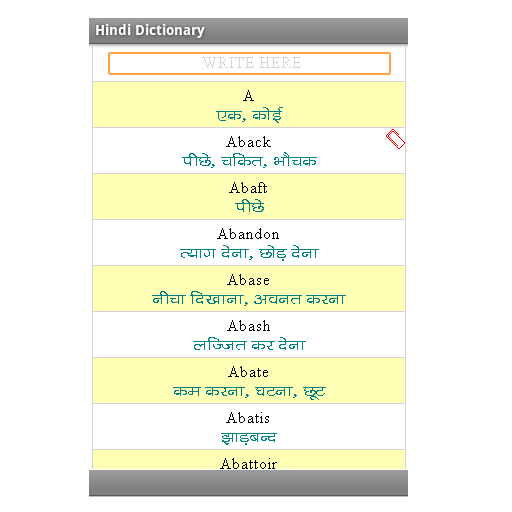 Hindi Dictionary

WRITE HERE

A
एक, कोई

Aback
पीछे, चकित, भौचक

Abaft
पीछे

Abandon
त्याग देना, छोड़ देना

Abase
नीचा दिखाना, अवनत करना

Abash
लज्जित कर देना

Abate
कम करना, घटना, छूट

Abatis
झाड़बन्द

Abattoir